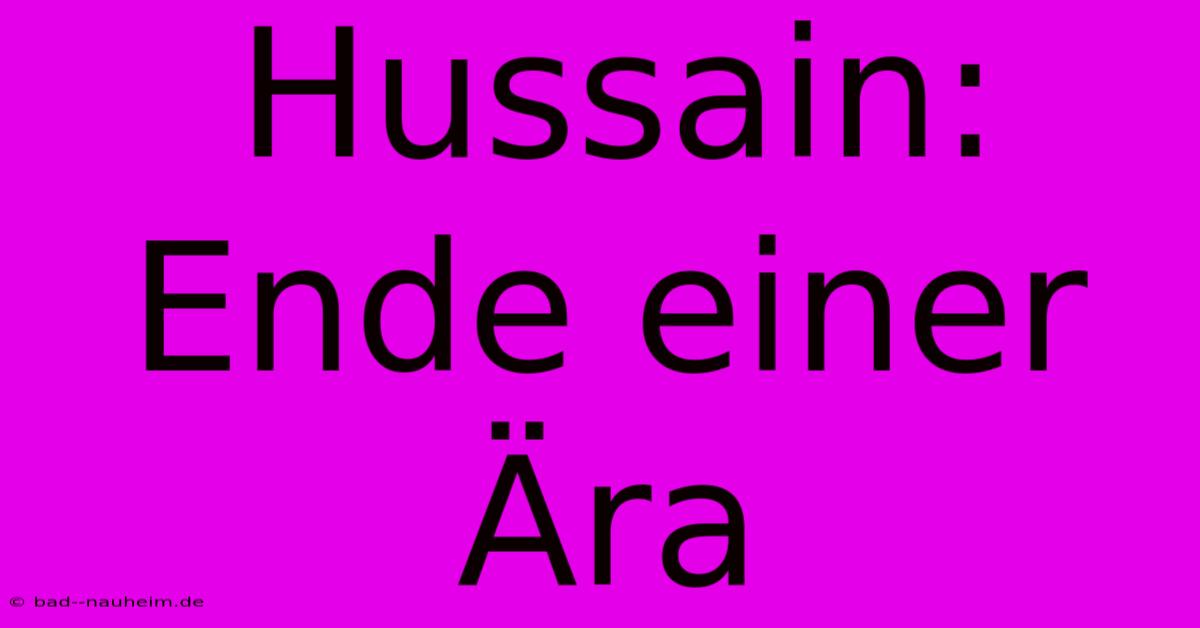 Hussain: Ende einer Ära

© bad--nauheim.de